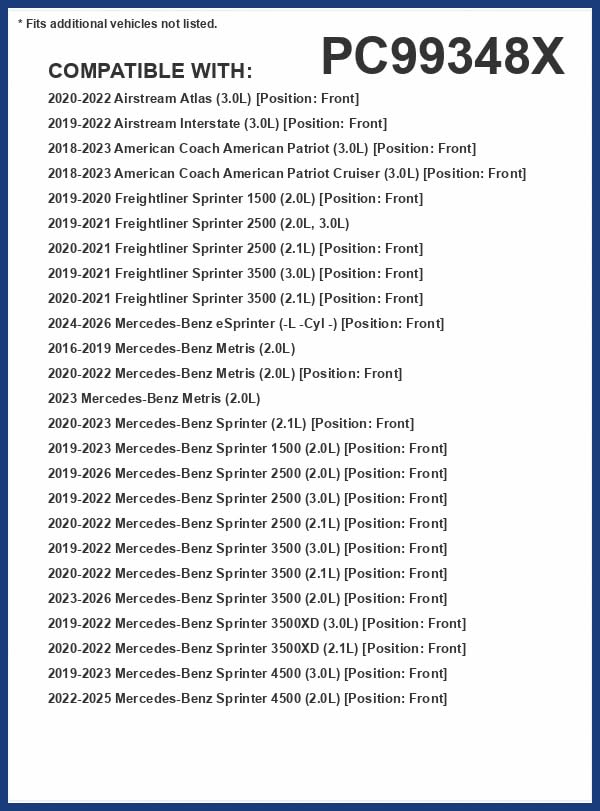 * Fits additional vehicles not listed.

PC99348X

COMPATIBLE WITH:

2020-2022 Airstream Atlas (3.0L) [Position: Front]
2019-2022 Airstream Interstate (3.0L) [Position: Front]
2018-2023 American Coach American Patriot (3.0L) [Position: Front]
2018-2023 American Coach American Patriot Cruiser (3.0L) [Position: Front]
2019-2020 Freightliner Sprinter 1500 (2.0L) [Position: Front]
2019-2021 Freightliner Sprinter 2500 (2.0L, 3.0L)
2020-2021 Freightliner Sprinter 2500 (2.1L) [Position: Front]
2019-2021 Freightliner Sprinter 3500 (3.0L) [Position: Front]
2020-2021 Freightliner Sprinter 3500 (2.1L) [Position: Front]
2024-2026 Mercedes-Benz eSprinter (-L -Cyl -) [Position: Front]
2016-2019 Mercedes-Benz Metris (2.0L)
2020-2022 Mercedes-Benz Metris (2.0L) [Position: Front]
2023 Mercedes-Benz Metris (2.0L)
2020-2023 Mercedes-Benz Sprinter (2.1L) [Position: Front]
2019-2023 Mercedes-Benz Sprinter 1500 (2.0L) [Position: Front]
2019-2026 Mercedes-Benz Sprinter 2500 (2.0L) [Position: Front]
2019-2022 Mercedes-Benz Sprinter 2500 (3.0L) [Position: Front]
2020-2022 Mercedes-Benz Sprinter 2500 (2.1L) [Position: Front]
2019-2022 Mercedes-Benz Sprinter 3500 (3.0L) [Position: Front]
2020-2022 Mercedes-Benz Sprinter 3500 (2.1L) [Position: Front]
2023-2026 Mercedes-Benz Sprinter 3500 (2.0L) [Position: Front]
2019-2022 Mercedes-Benz Sprinter 3500XD (3.0L) [Position: Front]
2020-2022 Mercedes-Benz Sprinter 3500XD (2.1L) [Position: Front]
2019-2023 Mercedes-Benz Sprinter 4500 (3.0L) [Position: Front]
2022-2025 Mercedes-Benz Sprinter 4500 (2.0L) [Position: Front]